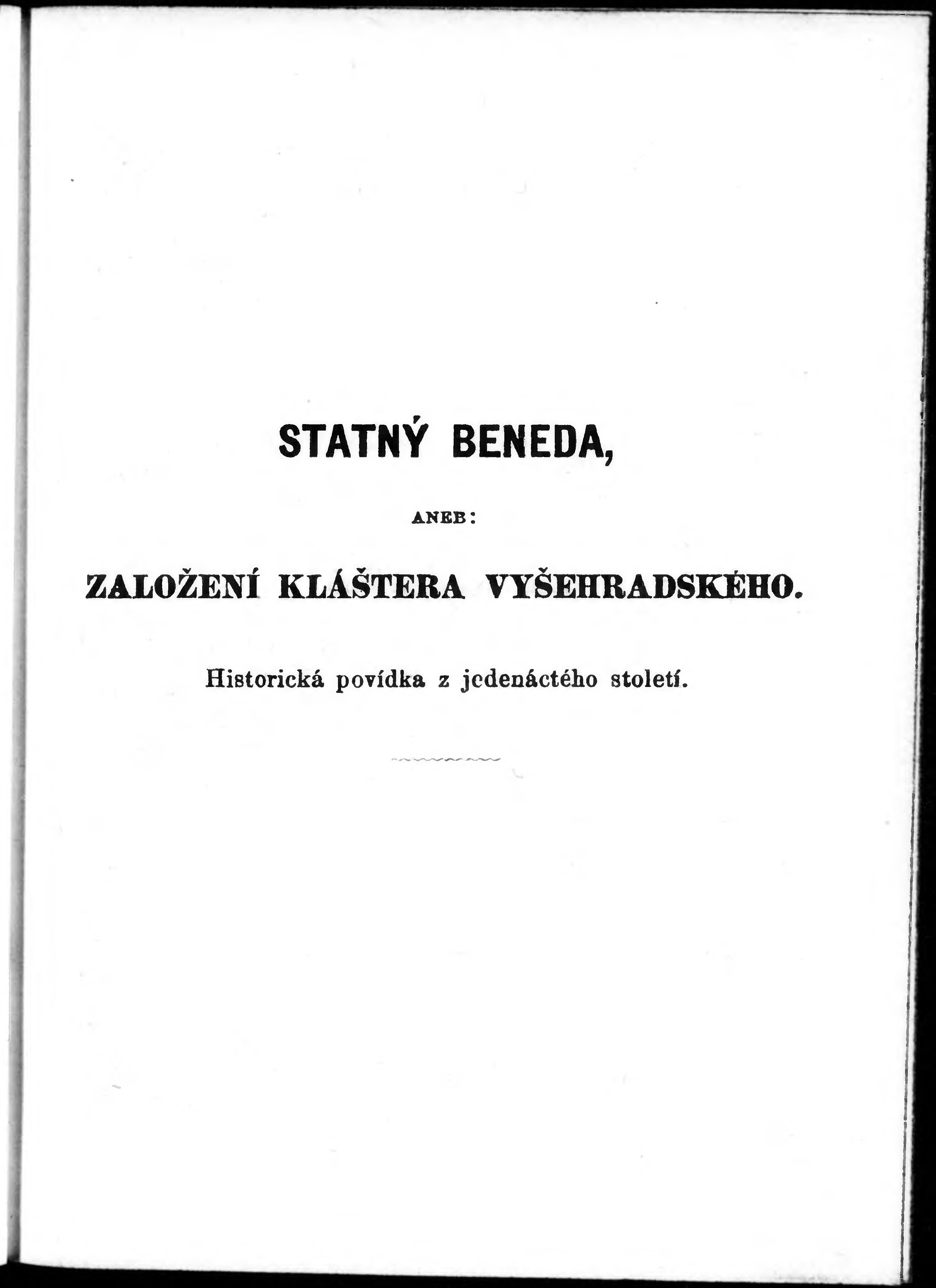 STATNÝ BENEDA,

ANEB:

ZALOŽENÍ KLÁŠTERA VYŠEHRADSKÉHO.

Historická povídka z jedenáctého století.